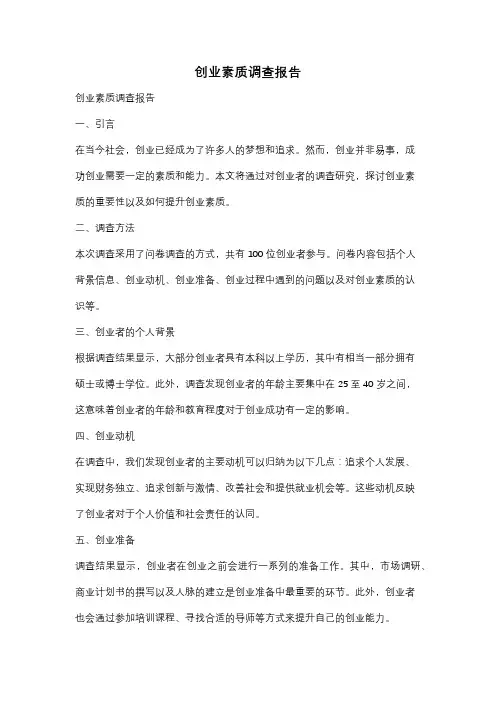 创业素质调查报告

创业素质调查报告

一、引言

在当今社会，创业已经成为了许多人的梦想和追求。然而，创业并非易事，成功创业需要一定的素质和能力。本文将通过对创业者的调查研究，探讨创业素质的重要性以及如何提升创业素质。

二、调查方法

本次调查采用了问卷调查的方式，共有 100 位创业者参与。问卷内容包括个人背景信息、创业动机、创业准备、创业过程中遇到的问题以及对创业素质的认识等。

三、创业者的个人背景

根据调查结果显示，大部分创业者具有本科以上学历，其中有相当一部分拥有硕士或博士学位。此外，调查发现创业者的年龄主要集中在 25 至 40 岁之间，这意味着创业者的年龄和教育程度对于创业成功有一定的影响。

四、创业动机

在调查中，我们发现创业者的主要动机可以归纳为以下几点：追求个人发展、实现财务独立、追求创新与激情、改善社会和提供就业机会等。这些动机反映了创业者对于个人价值和社会责任的认同。

五、创业准备

调查结果显示，创业者在创业之前会进行一系列的准备工作。其中，市场调研、商业计划书的撰写以及人脉的建立是创业准备中最重要的环节。此外，创业者也会通过参加培训课程、寻找合适的导师等方式来提升自己的创业能力。